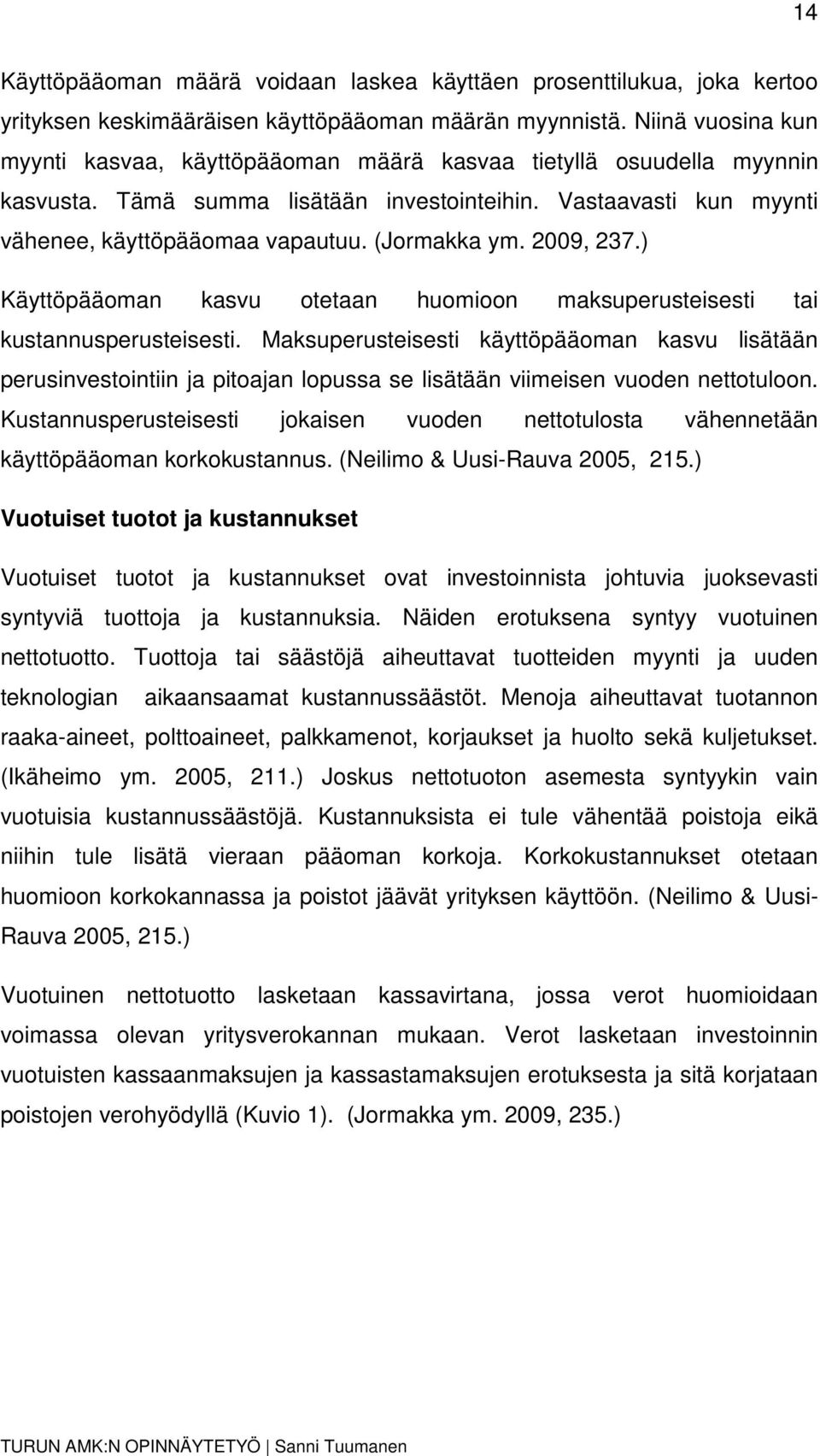 14

Käyttöpääoman määrä voidaan laskea käyttäen prosenttilukua, joka kertoo yrityksen keskimääräisen käyttöpääoman määrän myynnistä. Niinä vuosina kun myynti kasvaa, käyttöpääoman määrä kasvaa tietyllä osuudella myynnin kasvusta. Tämä summa lisätään investointeihin. Vastaavasti kun myynti vähenee, käyttöpääomaa vapautuu. (Jormakka ym. 2009, 237.)

Käyttöpääoman kasvu otetaan huomioon maksuperusteisesti tai kustannusperusteisesti. Maksuperusteisesti käyttöpääoman kasvu lisätään perusinvestointiin ja pitoajan lopussa se lisätään viimeisen vuoden nettotuloon. Kustannusperusteisesti jokaisen vuoden nettotulosta vähennetään käyttöpääoman korkokustannus. (Neilimo & Uusi-Rauva 2005, 215.)

Vuotuiset tuotot ja kustannukset

Vuotuiset tuotot ja kustannukset ovat investoinnista johtuvia juoksevasti syntyviä tuottoja ja kustannuksia. Näiden erotuksena syntyy vuotuinen nettotuotto. Tuottoja tai säästöjä aiheuttavat tuotteiden myynti ja uuden teknologian aikaansaamat kustannussäästöt. Menoja aiheuttavat tuotannon raaka-aineet, polttoaineet, palkkamenot, korjaukset ja huolto sekä kuljetukset. (Ikäheimo ym. 2005, 211.) Joskus nettotuoton asemesta syntyykin vain vuotuisia kustannussäästöjä. Kustannuksista ei tule vähentää poistoja eikä niihin tule lisätä vieraan pääoman korkoja. Korkokustannukset otetaan huomioon korkokannassa ja poistot jäävät yrityksen käyttöön. (Neilimo & Uusi-Rauva 2005, 215.)

Vuotuinen nettotuotto lasketaan kassavirtana, jossa verot huomioidaan voimassa olevan yritysverokannan mukaan. Verot lasketaan investoinnin vuotuisten kassaanmaksujen ja kassastamaksujen erotuksesta ja sitä korjataan poistojen verohyödyllä (Kuvio 1). (Jormakka ym. 2009, 235.)

TURUN AMK:N OPINNÄYTETYÖ | Sanni Tuumanen